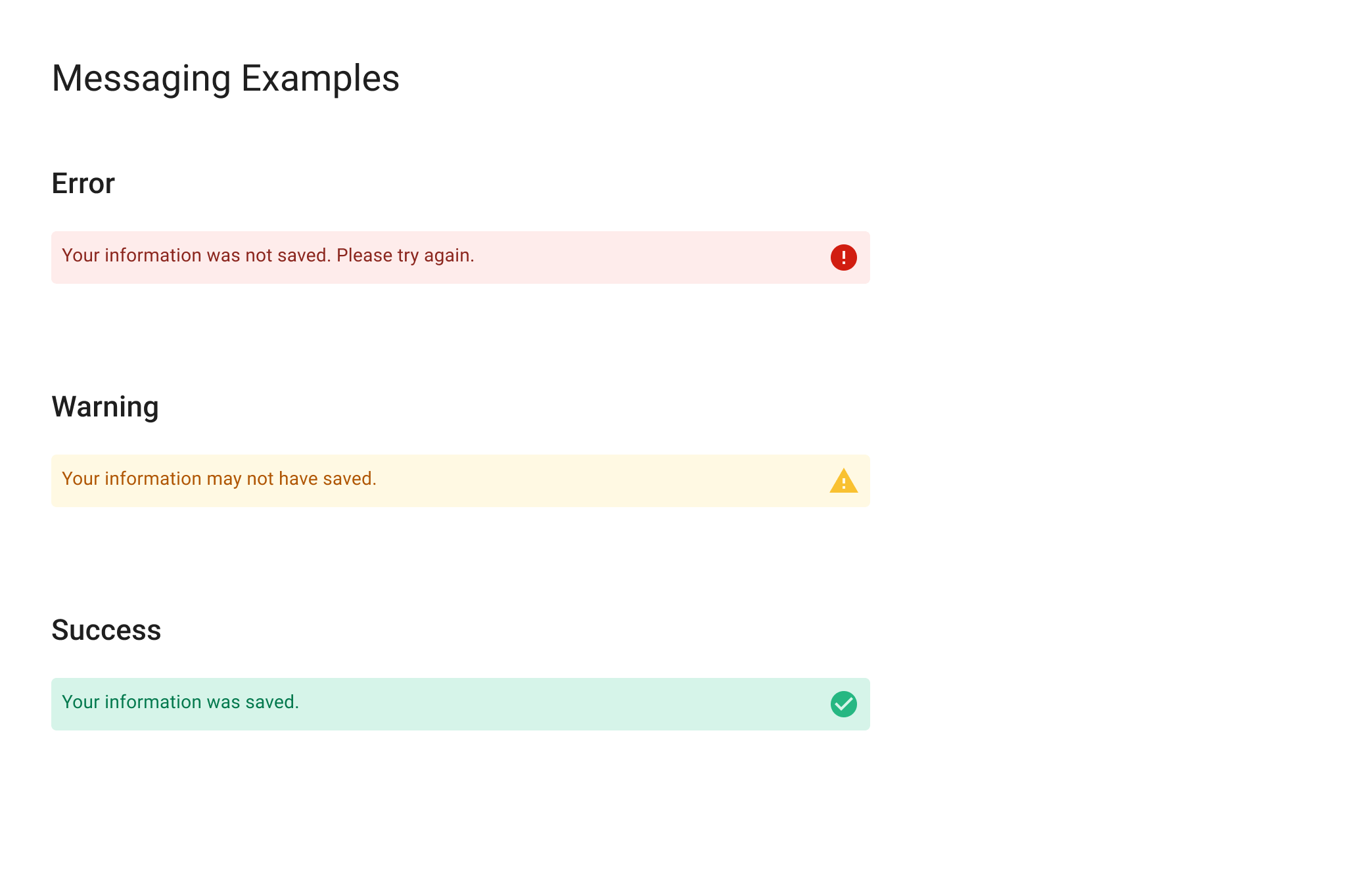 Messaging Examples

Error

Your information was not saved. Please try again.

Warning

Your information may not have saved.

Success

Your information was saved.